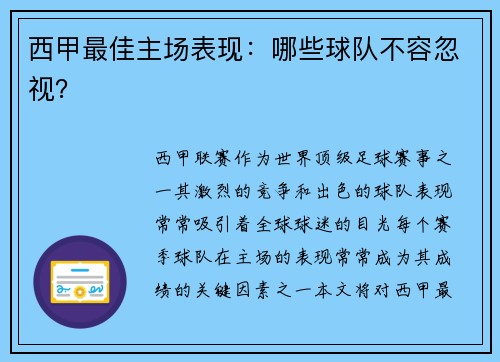 西甲最佳主场表现：哪些球队不容忽视？

西甲联赛作为世界顶级足球赛事之一其激烈的竞争和出色的球队表现常常吸引着全球球迷的目光每个赛季球队在主场的表现常常成为其成绩的关键因素之一本文将对西甲最